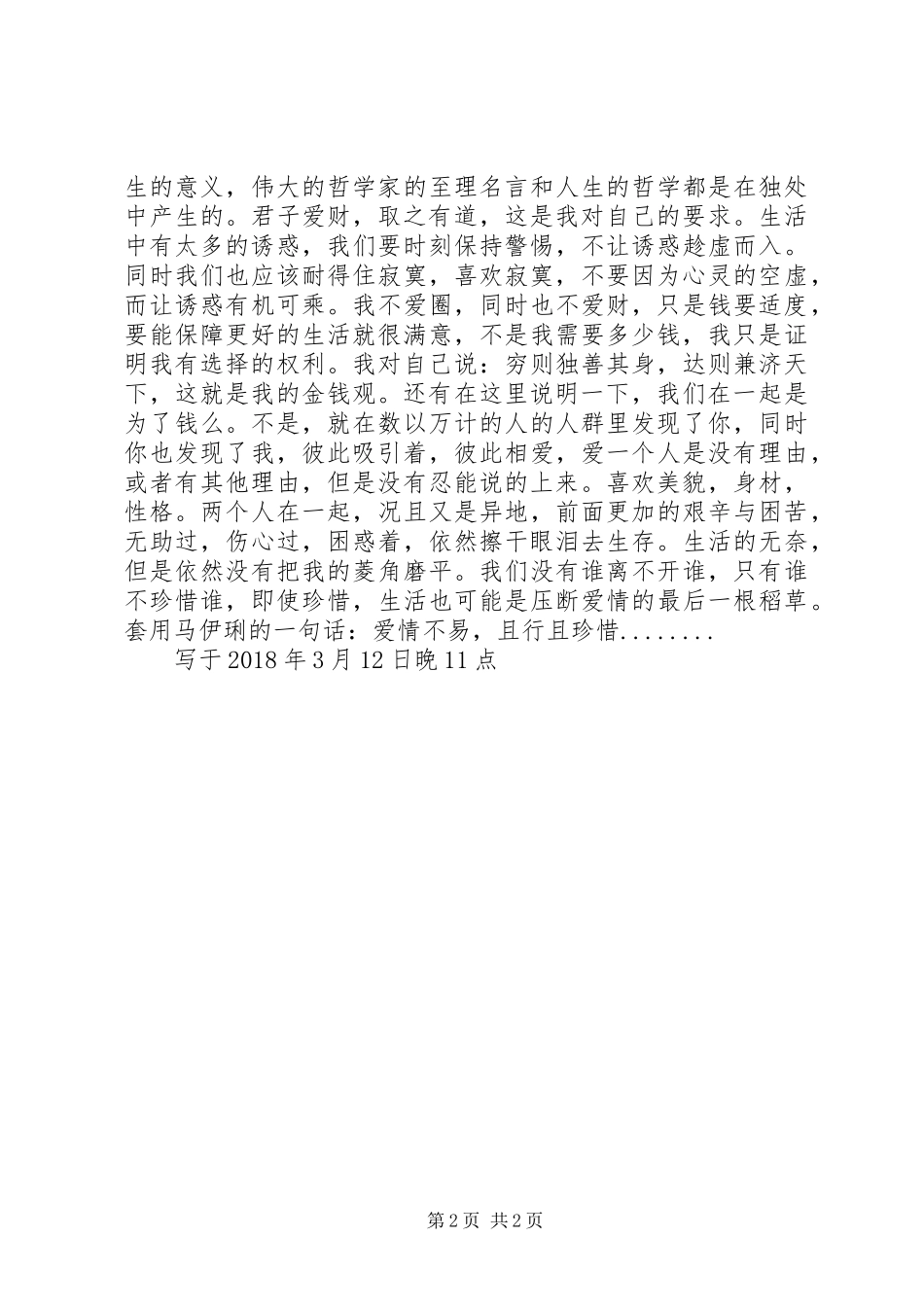 生的意义，伟大的哲学家的至理名言和人生的哲学都是在独处中产生的。君子爱财，取之有道，这是我对自己的要求。生活中有太多的诱惑，我们要时刻保持警惕，不让诱惑趁虚而入。同时我们也应该耐得住寂寞，喜欢寂寞，不要因为心灵的空虚，而让诱惑有机可乘。我不爱圈，同时也不爱财，只是钱要适度，要能保障更好的生活就很满意，不是我需要多少钱，我只是证明我有选择的权利。我对自己说：穷则独善其身，达则兼济天下，这就是我的金钱观。还有在这里说明一下，我们在一起是为了钱么。不是，就在数以万计的人的人群里发现了你，同时你也发现了我，彼此吸引着，彼此相爱，爱一个人是没有理由，或者有其他理由，但是没有忍能说的上来。喜欢美貌，身材，性格。两个人在一起，况且又是异地，前面更加的艰辛与困苦，无助过，伤心过，困惑着，依然擦干眼泪去生存。生活的无奈，但是依然没有把我的菱角磨平。我们没有谁离不开谁，只有谁不珍惜谁，即使珍惜，生活也可能是压断爱情的最后一根稻草。套用马伊琍的一句话：爱情不易，且行且珍惜........

写于 2018 年 3 月 12 日晚 11 点

第 2 页 共 2 页